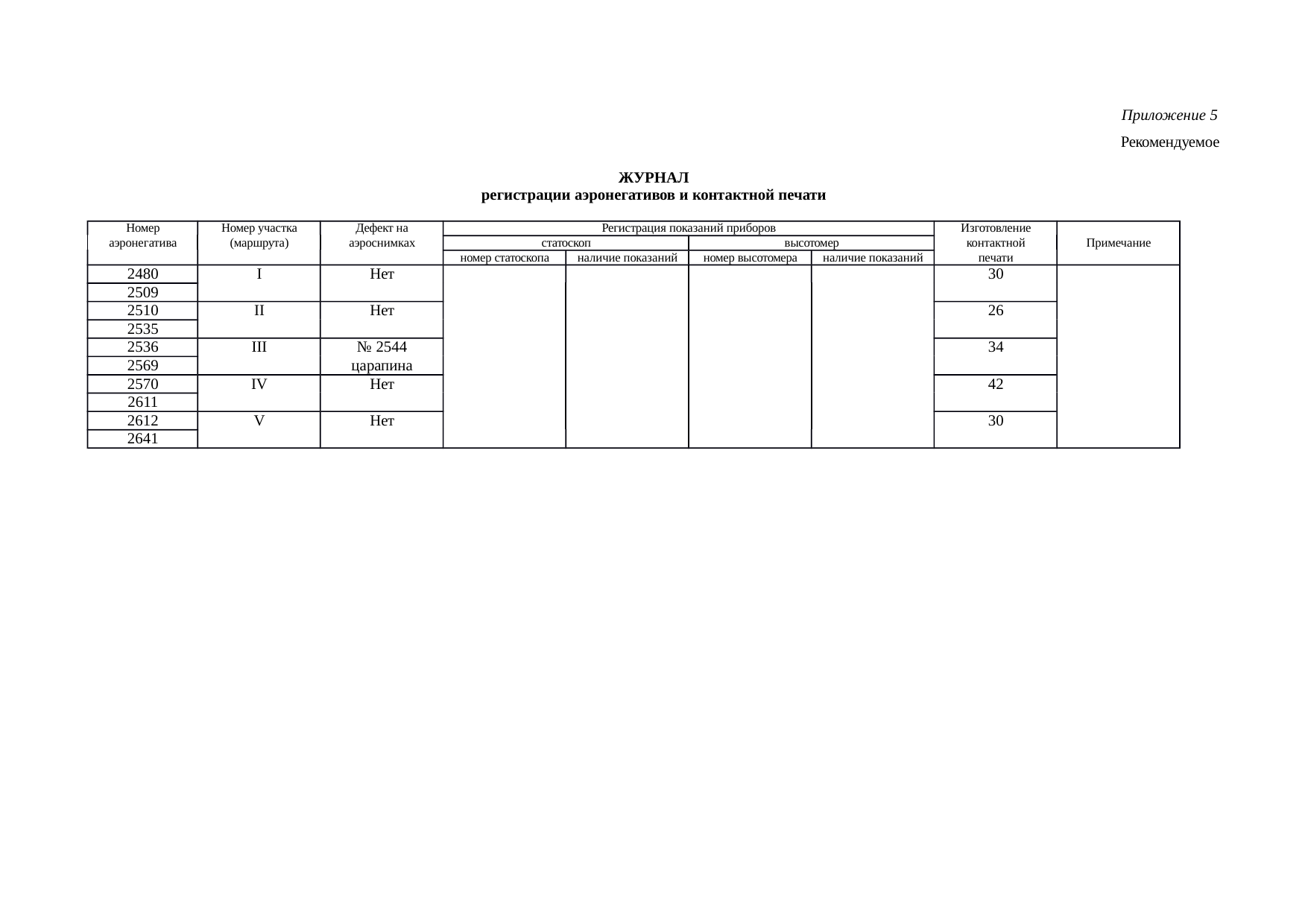 Приложение 5

Рекомендуемое

ЖУРНАЛ
регистрации аэронегативов и контактной печати

| Номер аэронегатива | Номер участка (маршрута) | Дефект на аэроснимках | Регистрация показаний приборов: статоскоп: номер статоскопа | Регистрация показаний приборов: статоскоп: наличие показаний | Регистрация показаний приборов: высотомер: номер высотомера | Регистрация показаний приборов: высотомер: наличие показаний | Изготовление контактной печати | Примечание |
|---|---|---|---|---|---|---|---|---|
| 2480 | I | Нет | | | | | 30 | |
| 2509 | | | | | | | | |
| 2510 | II | Нет | | | | | 26 | |
| 2535 | | | | | | | | |
| 2536 | III | № 2544 | | | | | 34 | |
| 2569 | | царапина | | | | | | |
| 2570 | IV | Нет | | | | | 42 | |
| 2611 | | | | | | | | |
| 2612 | V | Нет | | | | | 30 | |
| 2641 | | | | | | | | |